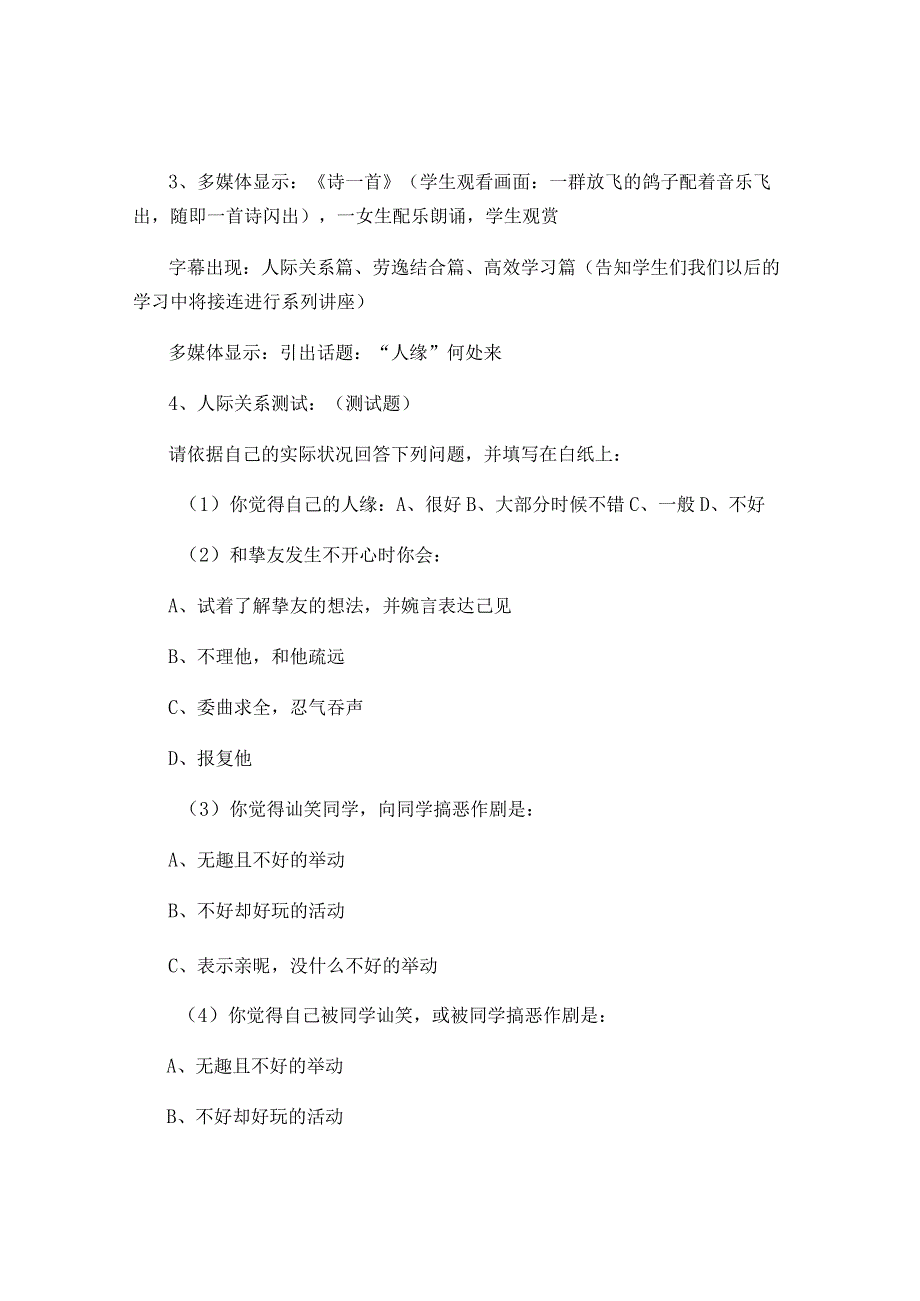 3、多媒体显示：《诗一首》（学生观看画面：一群放飞的鸽子配着音乐飞出，随即一首诗闪出），一女生配乐朗诵，学生观赏

字幕出现：人际关系篇、劳逸结合篇、高效学习篇（告知学生们我们以后的学习中将接连进行系列讲座）

多媒体显示：引出话题：“人缘”何处来

4、人际关系测试：（测试题）

请依据自己的实际状况回答下列问题，并填写在白纸上：

（1）你觉得自己的人缘：A、很好 B、大部分时候不错 C、一般 D、不好

（2）和挚友发生不开心时你会：

A、试着了解挚友的想法，并婉言表达己见

B、不理他，和他疏远

C、委曲求全，忍气吞声

D、报复他

（3）你觉得讪笑同学，向同学搞恶作剧是：

A、无趣且不好的举动

B、不好却好玩的活动

C、表示亲昵，没什么不好的举动

（4）你觉得自己被同学讪笑，或被同学搞恶作剧是：

A、无趣且不好的举动

B、不好却好玩的活动